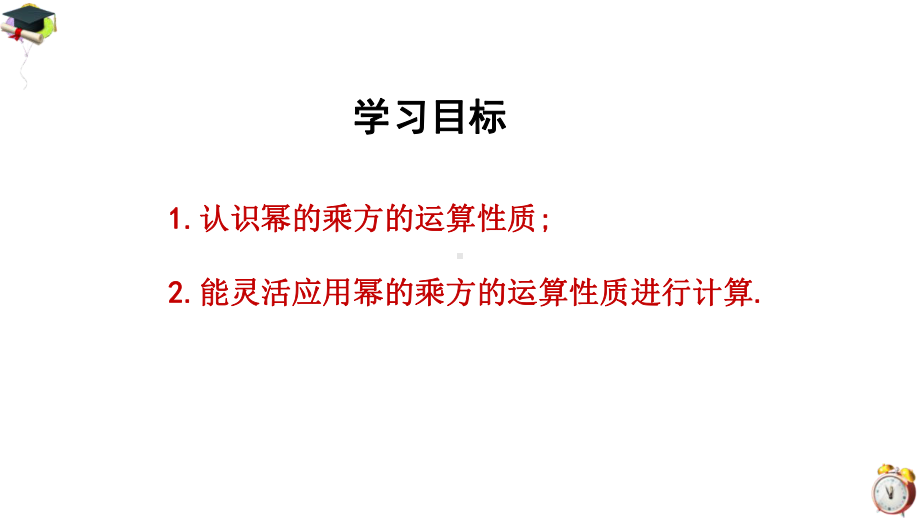 学习目标

1. 认识幂的乘方的运算性质；

2. 能灵活应用幂的乘方的运算性质进行计算.